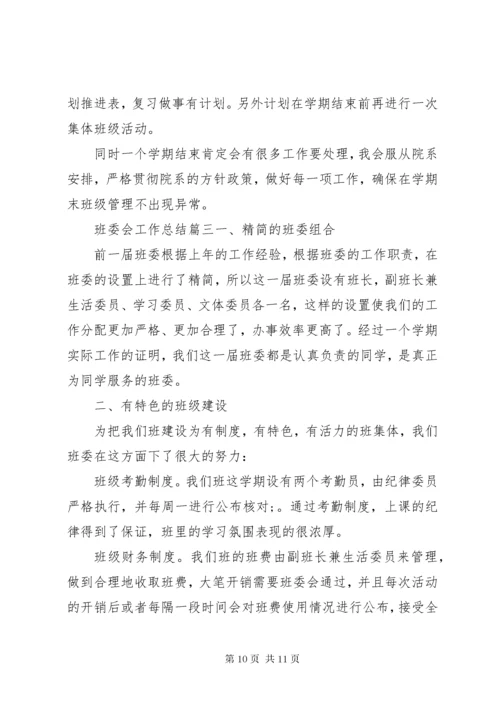 划推进表，复习做事有计划。另外计划在学期结束前再进行一次集体班级活动。

同时一个学期结束肯定会有很多工作要处理，我会服从院系安排，严格贯彻院系的方针政策，做好每一项工作，确保在学期末班级管理不出现异常。

班委会工作总结篇三一、精简的班委组合

前一届班委根据上年的工作经验，根据班委的工作职责，在班委的设置上进行了精简，所以这一届班委设有班长，副班长兼生活委员、学习委员、文体委员各一名，这样的设置使我们的工作分配更加严格、更加合理了，办事效率更高了。经过一个学期实际工作的证明，我们这一届班委都是认真负责的同学，是真正为同学服务的班委。

二、有特色的班级建设

为把我们班建设为有制度，有特色，有活力的班集体，我们班委在这方面下了很大的努力：

班级考勤制度。我们班这学期设有两个考勤员，由纪律委员严格执行，并每周一进行公布核对;。通过考勤制度，上课的纪律得到了保证，班里的学习氛围表现的很浓厚。

班级财务制度。我们班的班费由副班长兼生活委员来管理，做到合理地收取班费，大笔开销需要班委会通过，并且每次活动的开销后或者每隔一段时间会对班费使用情况进行公布，接受全

第 10 页 共 11 页